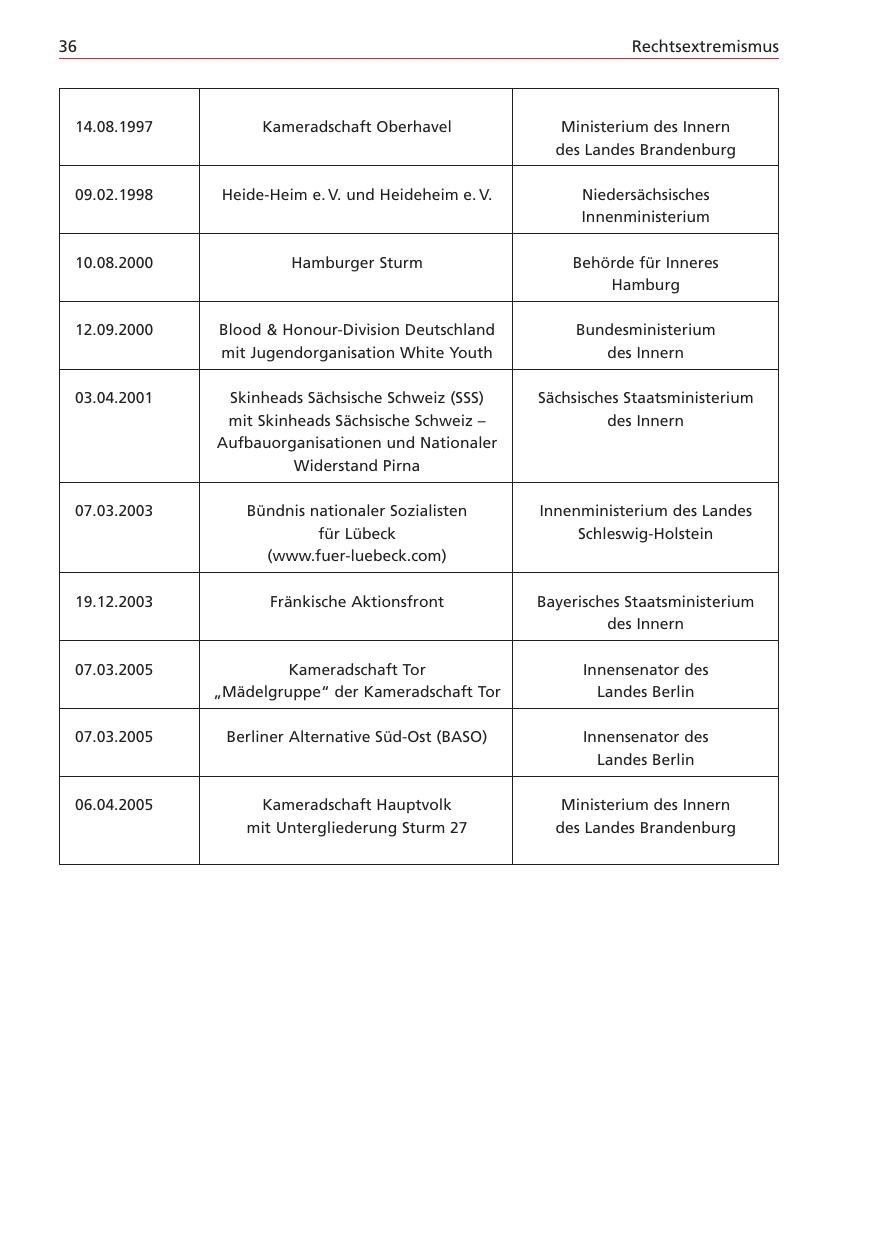 36 Rechtsextremismus

| | | |
|---|---|---|
| 14.08.1997 | Kameradschaft Oberhavel | Ministerium des Innern des Landes Brandenburg |
| 09.02.1998 | Heide-Heim e. V. und Heideheim e. V. | Niedersächsisches Innenministerium |
| 10.08.2000 | Hamburger Sturm | Behörde für Inneres Hamburg |
| 12.09.2000 | Blood & Honour-Division Deutschland mit Jugendorganisation White Youth | Bundesministerium des Innern |
| 03.04.2001 | Skinheads Sächsische Schweiz (SSS) mit Skinheads Sächsische Schweiz – Aufbauorganisationen und Nationaler Widerstand Pirna | Sächsisches Staatsministerium des Innern |
| 07.03.2003 | Bündnis nationaler Sozialisten für Lübeck (www.fuer-luebeck.com) | Innenministerium des Landes Schleswig-Holstein |
| 19.12.2003 | Fränkische Aktionsfront | Bayerisches Staatsministerium des Innern |
| 07.03.2005 | Kameradschaft Tor „Mädelgruppe“ der Kameradschaft Tor | Innensenator des Landes Berlin |
| 07.03.2005 | Berliner Alternative Süd-Ost (BASO) | Innensenator des Landes Berlin |
| 06.04.2005 | Kameradschaft Hauptvolk mit Untergliederung Sturm 27 | Ministerium des Innern des Landes Brandenburg |